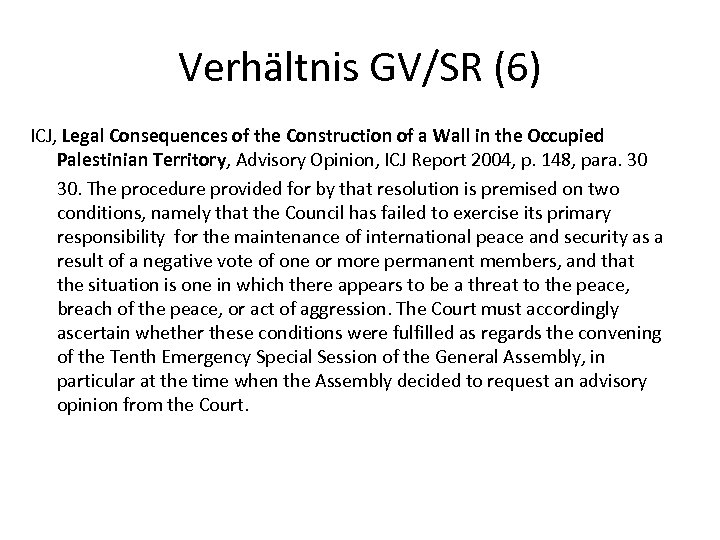 Verhältnis GV/SR (6)

ICJ, Legal Consequences of the Construction of a Wall in the Occupied Palestinian Territory, Advisory Opinion, ICJ Report 2004, p. 148, para. 30

30. The procedure provided for by that resolution is premised on two conditions, namely that the Council has failed to exercise its primary responsibility for the maintenance of international peace and security as a result of a negative vote of one or more permanent members, and that the situation is one in which there appears to be a threat to the peace, breach of the peace, or act of aggression. The Court must accordingly ascertain whether these conditions were fulfilled as regards the convening of the Tenth Emergency Special Session of the General Assembly, in particular at the time when the Assembly decided to request an advisory opinion from the Court.